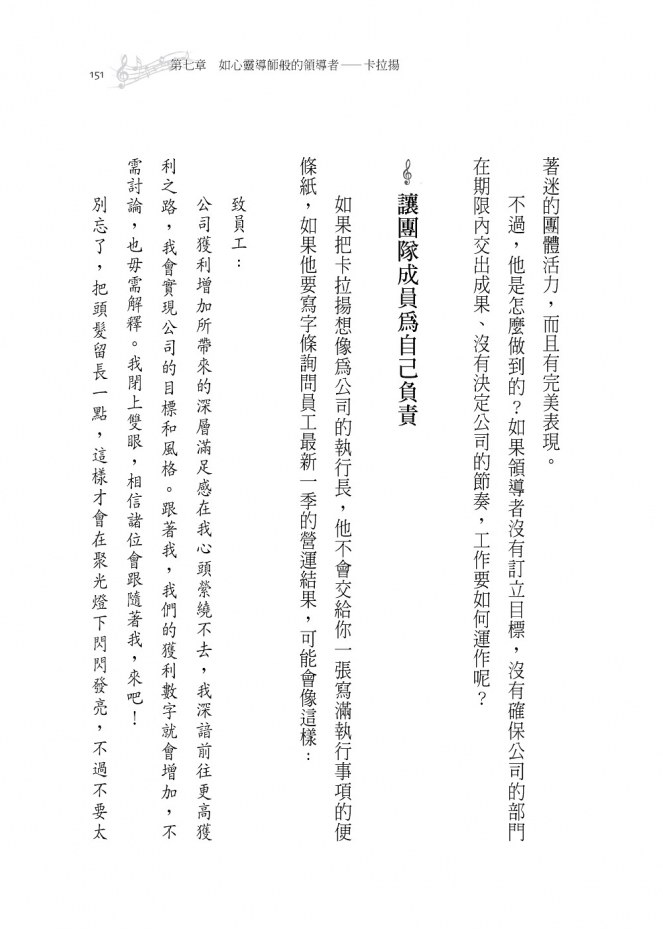 151 第七章 如心靈導師般的領導者——卡拉揚

著迷的團體活力，而且有完美表現。

不過，他是怎麼做到的？如果領導者沒有訂立目標，沒有確保公司的部門在期限內交出成果、沒有決定公司的節奏，工作要如何運作呢？

讓團隊成員爲自己負責

如果把卡拉揚想像爲公司的執行長，他不會交給你一張寫滿執行事項的便條紙，如果他要寫字條詢問員工最新一季的營運結果，可能會像這樣：

致員工：

公司獲利增加所帶來的深層滿足感在我心頭縈繞不去，我深諳前往更高獲利之路，我會實現公司的目標和風格。跟著我，我們的獲利數字就會增加，不需討論，也毋需解釋。我閉上雙眼，相信諸位會跟隨著我，來吧！

別忘了，把頭髮留長一點，這樣才會在聚光燈下閃閃發亮，不過不要太